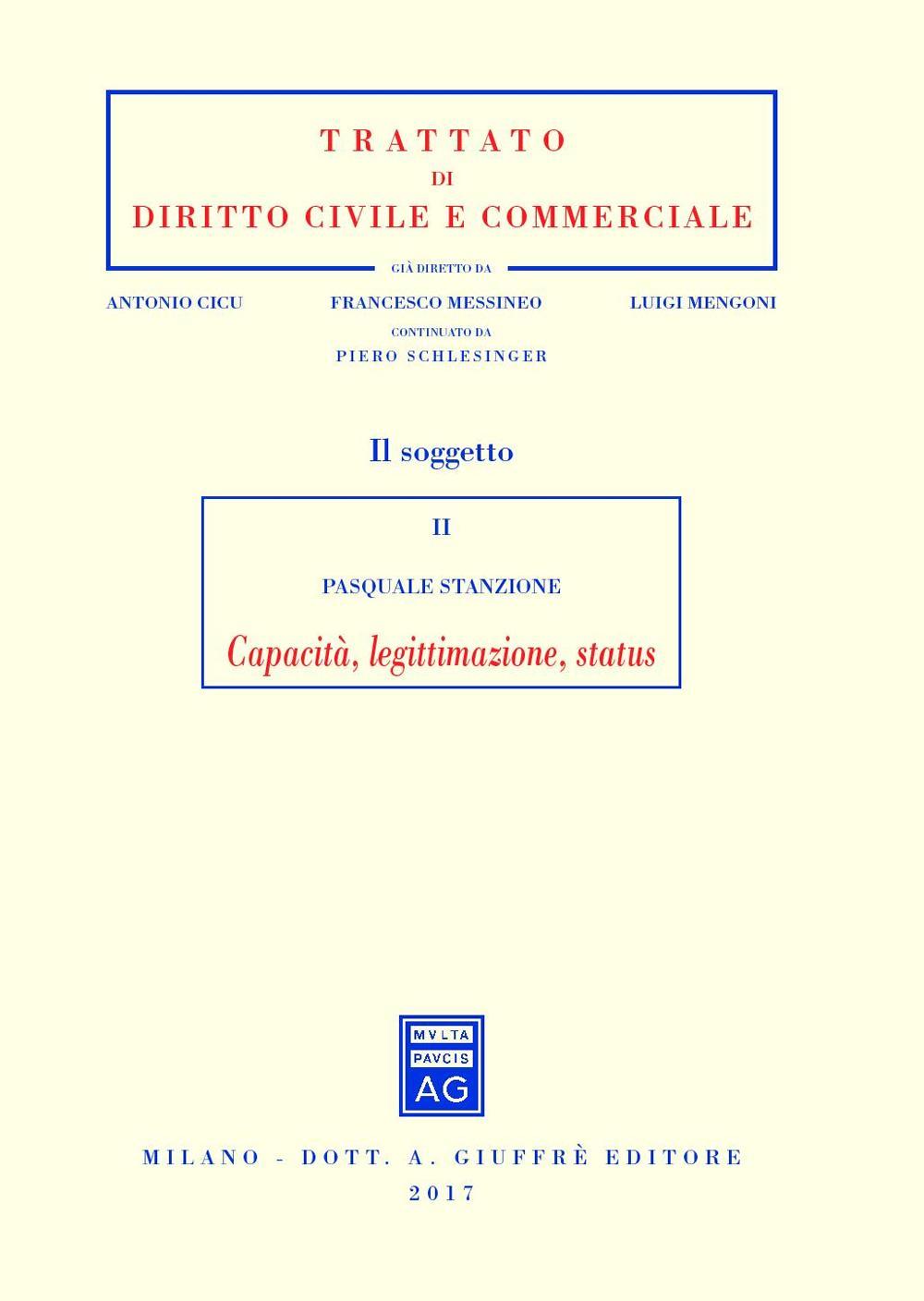 TRATTATO
DI
DIRITTO CIVILE E COMMERCIALE

GIÀ DIRETTO DA

ANTONIO CICU FRANCESCO MESSINEO LUIGI MENGONI

CONTINUATO DA
PIERO SCHLESINGER

Il soggetto

II

PASQUALE STANZIONE

Capacità, legittimazione, status

MVLTA
PAVCIS
AG

MILANO - DOTT. A. GIUFFRÈ EDITORE
2017